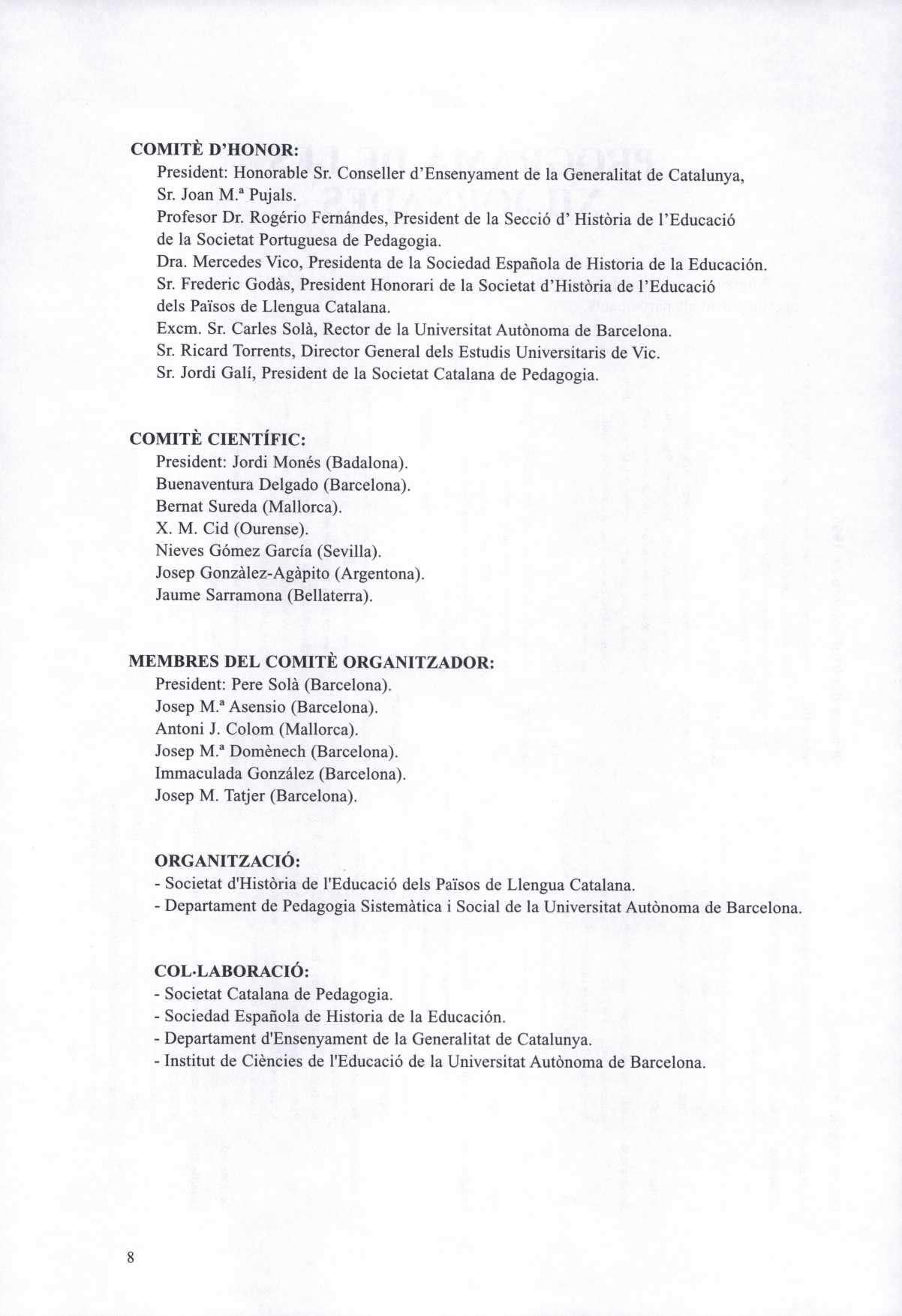 COMITÈ D'HONOR:
President: Honorable Sr. Conseller d'Ensenyament de la Generalitat de Catalunya, Sr. Joan M.ª Pujals.
Profesor Dr. Rogério Fernándes, President de la Secció d' Història de l'Educació de la Societat Portuguesa de Pedagogia.
Dra. Mercedes Vico, Presidenta de la Sociedad Española de Historia de la Educación.
Sr. Frederic Godàs, President Honorari de la Societat d'Història de l'Educació dels Països de Llengua Catalana.
Excm. Sr. Carles Solà, Rector de la Universitat Autònoma de Barcelona.
Sr. Ricard Torrents, Director General dels Estudis Universitaris de Vic.
Sr. Jordi Galí, President de la Societat Catalana de Pedagogia.

COMITÈ CIENTÍFIC:
President: Jordi Monés (Badalona).
Buenaventura Delgado (Barcelona).
Bernat Sureda (Mallorca).
X. M. Cid (Ourense).
Nieves Gómez García (Sevilla).
Josep Gonzàlez-Agàpito (Argentona).
Jaume Sarramona (Bellaterra).

MEMBRES DEL COMITÈ ORGANITZADOR:
President: Pere Solà (Barcelona).
Josep M.ª Asensio (Barcelona).
Antoni J. Colom (Mallorca).
Josep M.ª Domènech (Barcelona).
Immaculada González (Barcelona).
Josep M. Tatjer (Barcelona).

ORGANITZACIÓ:
- Societat d'Història de l'Educació dels Països de Llengua Catalana.
- Departament de Pedagogia Sistemàtica i Social de la Universitat Autònoma de Barcelona.

COL·LABORACIÓ:
- Societat Catalana de Pedagogia.
- Sociedad Española de Historia de la Educación.
- Departament d'Ensenyament de la Generalitat de Catalunya.
- Institut de Ciències de l'Educació de la Universitat Autònoma de Barcelona.

8